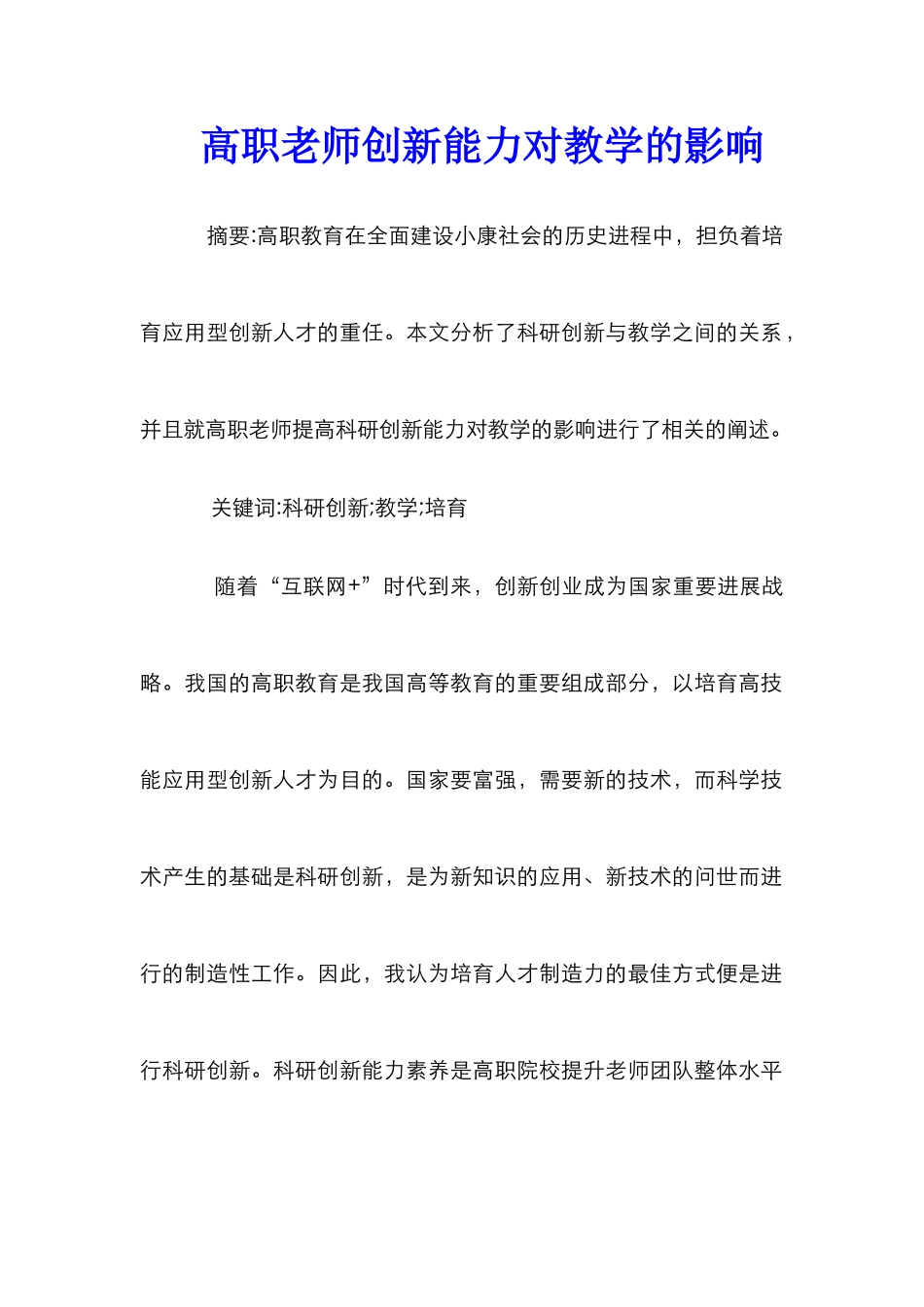 高职老师创新能力对教学的影响

摘要:高职教育在全面建设小康社会的历史进程中，担负着培育应用型创新人才的重任。本文分析了科研创新与教学之间的关系，并且就高职老师提高科研创新能力对教学的影响进行了相关的阐述。

关键词:科研创新;教学;培育

随着“互联网+”时代到来，创新创业成为国家重要进展战略。我国的高职教育是我国高等教育的重要组成部分，以培育高技能应用型创新人才为目的。国家要富强，需要新的技术，而科学技术产生的基础是科研创新，是为新知识的应用、新技术的问世而进行的制造性工作。因此，我认为培育人才制造力的最佳方式便是进行科研创新。科研创新能力素养是高职院校提升老师团队整体水平